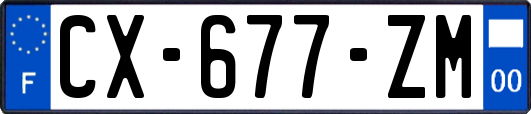 F
CX-677-ZM
00